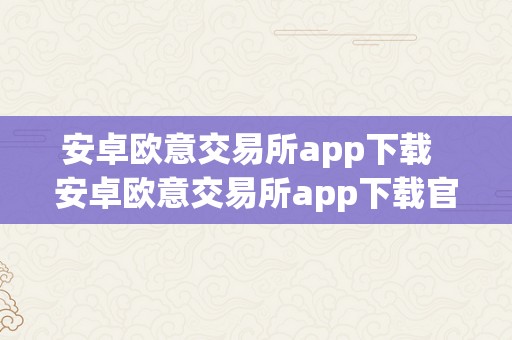 安卓欧意交易所app下载 安卓欧意交易所app下载官